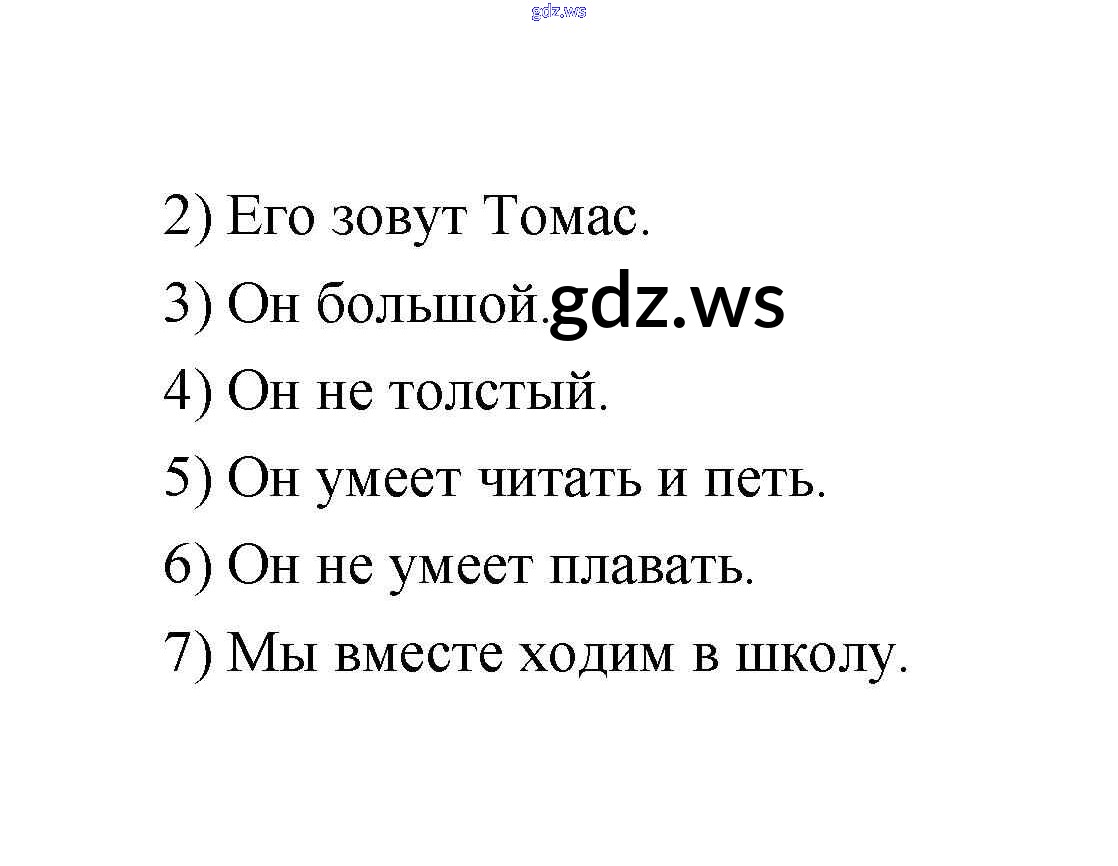 2) Его зовут Томас.

3) Он большой.

4) Он не толстый.

5) Он умеет читать и петь.

6) Он не умеет плавать.

7) Мы вместе ходим в школу.

gdz.ws